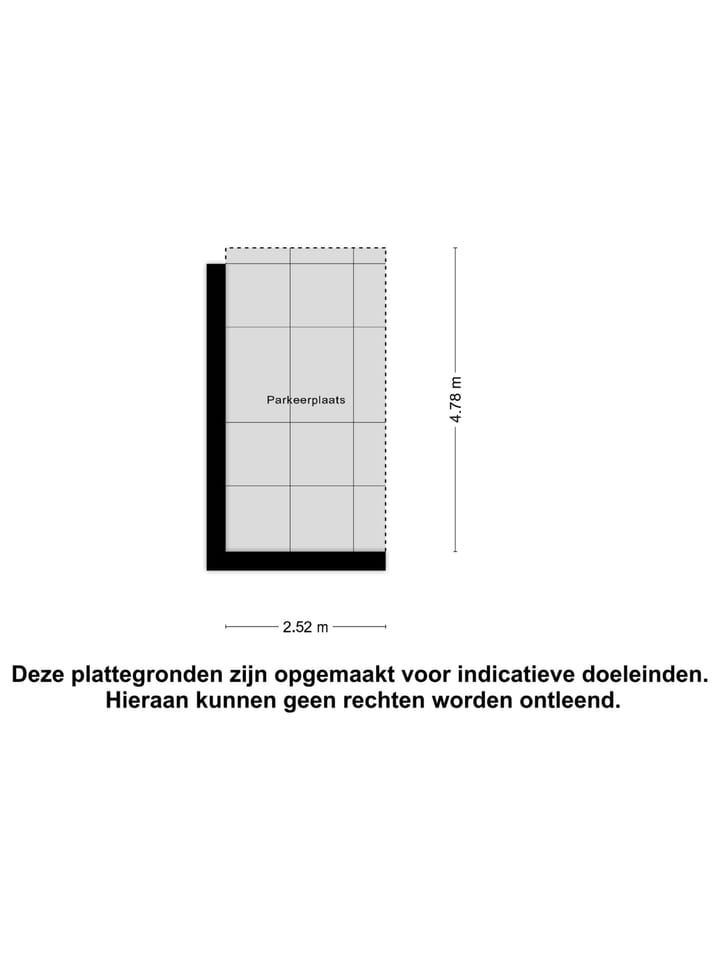 Parkeerplaats

4.78 m

2.52 m

Deze plattegronden zijn opgemaakt voor indicatieve doeleinden. Hieraan kunnen geen rechten worden ontleend.